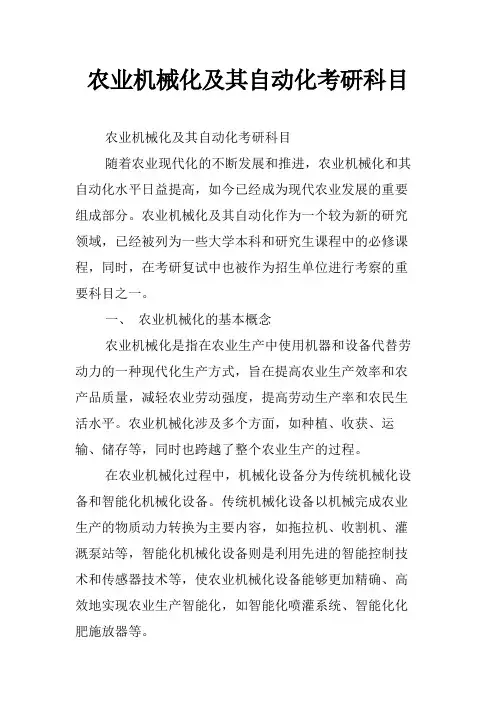 农业机械化及其自动化考研科目

农业机械化及其自动化考研科目

随着农业现代化的不断发展和推进，农业机械化和其自动化水平日益提高，如今已经成为现代农业发展的重要组成部分。农业机械化及其自动化作为一个较为新的研究领域，已经被列为一些大学本科和研究生课程中的必修课程，同时，在考研复试中也被作为招生单位进行考察的重要科目之一。

一、 农业机械化的基本概念

农业机械化是指在农业生产中使用机器和设备代替劳动力的一种现代化生产方式，旨在提高农业生产效率和农产品质量，减轻农业劳动强度，提高劳动生产率和农民生活水平。农业机械化涉及多个方面，如种植、收获、运输、储存等，同时也跨越了整个农业生产的过程。

在农业机械化过程中，机械化设备分为传统机械化设备和智能化机械化设备。传统机械化设备以机械完成农业生产的物质动力转换为主要内容，如拖拉机、收割机、灌溉泵站等，智能化机械化设备则是利用先进的智能控制技术和传感器技术等，使农业机械化设备能够更加精确、高效地实现农业生产智能化，如智能化喷灌系统、智能化化肥施放器等。